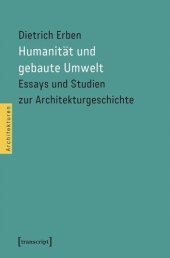 Dietrich Erben
Humanität und gebaute Umwelt
Essays und Studien zur Architekturgeschichte

Architekturen

[transcript]